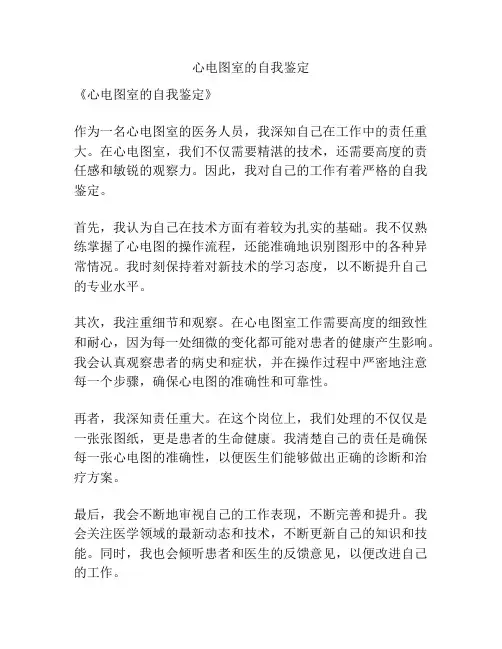 心电图室的自我鉴定

《心电图室的自我鉴定》

作为一名心电图室的医务人员，我深知自己在工作中的责任重大。在心电图室，我们不仅需要精湛的技术，还需要高度的责任感和敏锐的观察力。因此，我对自己的工作有着严格的自我鉴定。

首先，我认为自己在技术方面有着较为扎实的基础。我不仅熟练掌握了心电图的操作流程，还能准确地识别图形中的各种异常情况。我时刻保持着对新技术的学习态度，以不断提升自己的专业水平。

其次，我注重细节和观察。在心电图室工作需要高度的细致性和耐心，因为每一处细微的变化都可能对患者的健康产生影响。我会认真观察患者的病史和症状，并在操作过程中严密地注意每一个步骤，确保心电图的准确性和可靠性。

再者，我深知责任重大。在这个岗位上，我们处理的不仅仅是一张张图纸，更是患者的生命健康。我清楚自己的责任是确保每一张心电图的准确性，以便医生们能够做出正确的诊断和治疗方案。

最后，我会不断地审视自己的工作表现，不断完善和提升。我会关注医学领域的最新动态和技术，不断更新自己的知识和技能。同时，我也会倾听患者和医生的反馈意见，以便改进自己的工作。